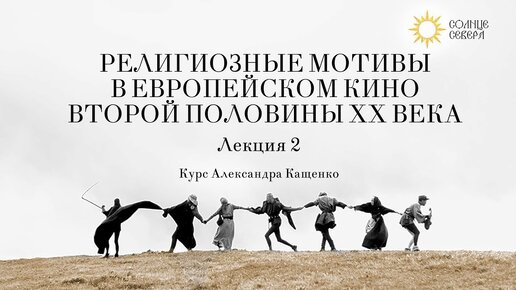 СОЛНЦЕ СЕВЕРА

РЕЛИГИОЗНЫЕ МОТИВЫ В ЕВРОПЕЙСКОМ КИНО ВТОРОЙ ПОЛОВИНЫ XX ВЕКА

Лекция 2

Курс Александра Кащенко